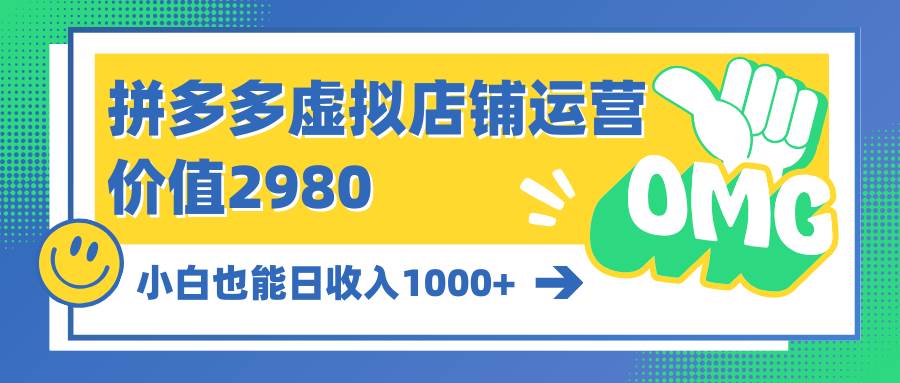 拼多多虚拟店铺运营
价值2980

OMG

小白也能日收入1000+